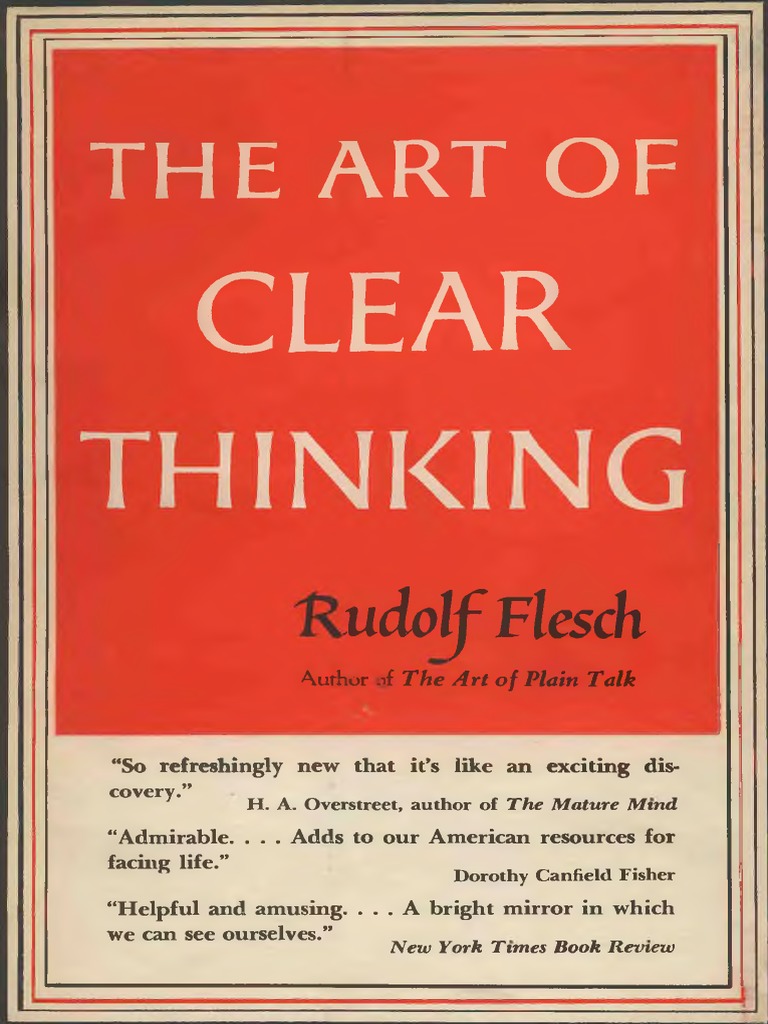 THE ART OF
CLEAR
THINKING

Rudolf Flesch

Author of The Art of Plain Talk

"So refreshingly new that it's like an exciting discovery."

H. A. Overstreet, author of The Mature Mind

"Admirable. . . . Adds to our American resources for facing life."

Dorothy Canfield Fisher

"Helpful and amusing. . . . A bright mirror in which we can see ourselves."

New York Times Book Review